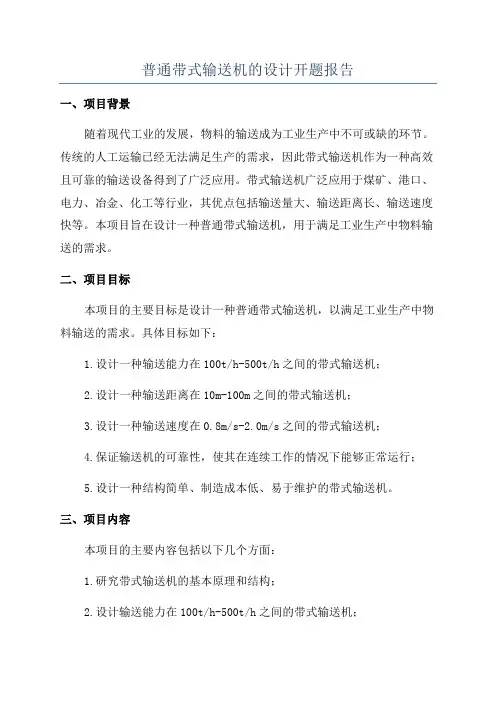 普通带式输送机的设计开题报告

一、项目背景

随着现代工业的发展，物料的输送成为工业生产中不可或缺的环节。传统的人工运输已经无法满足生产的需求，因此带式输送机作为一种高效且可靠的输送设备得到了广泛应用。带式输送机广泛应用于煤矿、港口、电力、冶金、化工等行业，其优点包括输送量大、输送距离长、输送速度快等。本项目旨在设计一种普通带式输送机，用于满足工业生产中物料输送的需求。

二、项目目标

本项目的主要目标是设计一种普通带式输送机，以满足工业生产中物料输送的需求。具体目标如下：

1.设计一种输送能力在100t/h-500t/h之间的带式输送机；

2.设计一种输送距离在10m-100m之间的带式输送机；

3.设计一种输送速度在0.8m/s-2.0m/s之间的带式输送机；

4.保证输送机的可靠性，使其在连续工作的情况下能够正常运行；

5.设计一种结构简单、制造成本低、易于维护的带式输送机。

三、项目内容

本项目的主要内容包括以下几个方面：

1.研究带式输送机的基本原理和结构；

2.设计输送能力在100t/h-500t/h之间的带式输送机；